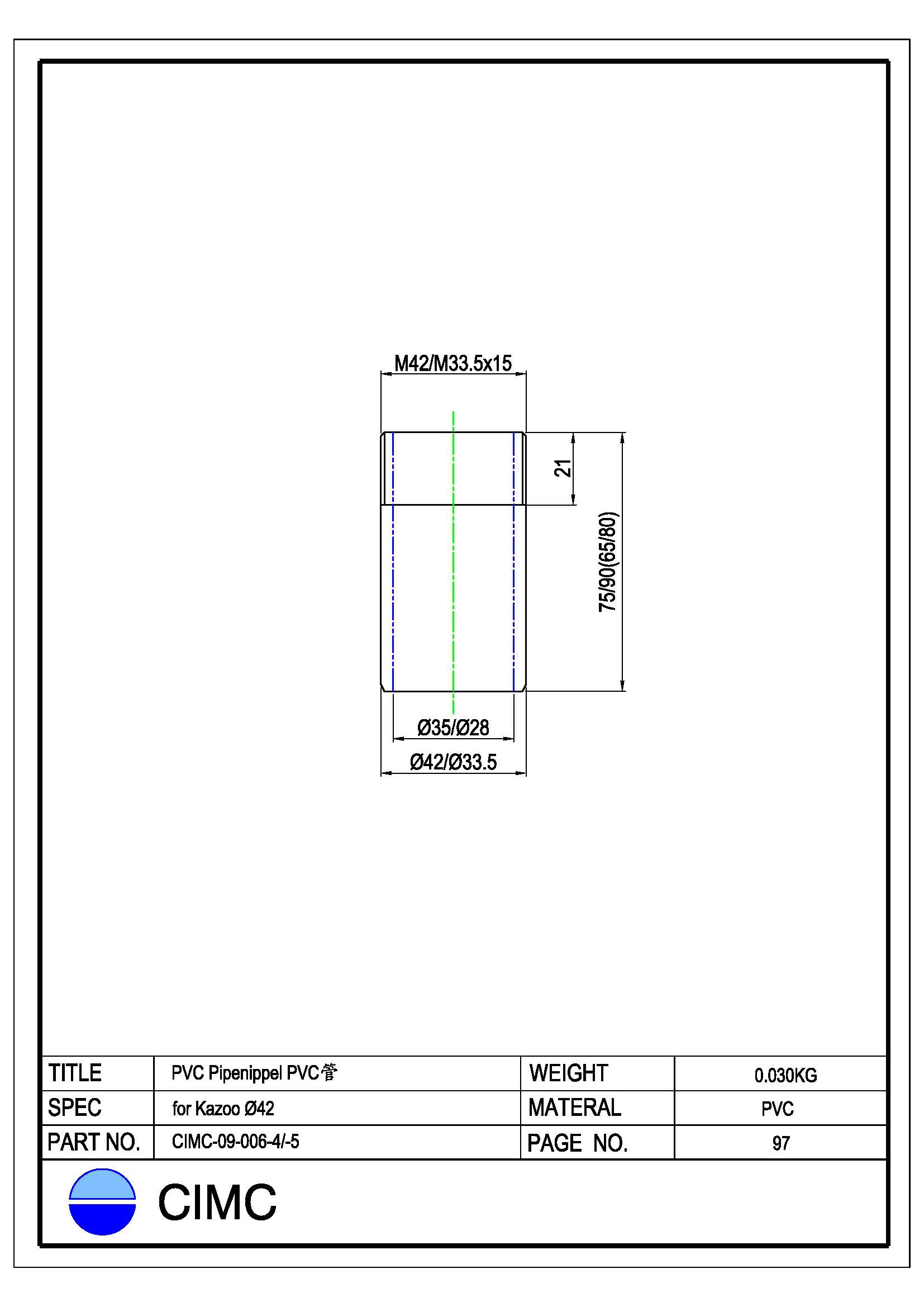 M42/M33.5x15

21

75/90(65/80)

Ø35/Ø28

Ø42/Ø33.5

| TITLE | PVC Pipenippel PVC管 | WEIGHT | 0.030KG |
|---|---|---|---|
| SPEC | for Kazoo Ø42 | MATERAL | PVC |
| PART NO. | CIMC-09-006-4/-5 | PAGE NO. | 97 |

CIMC